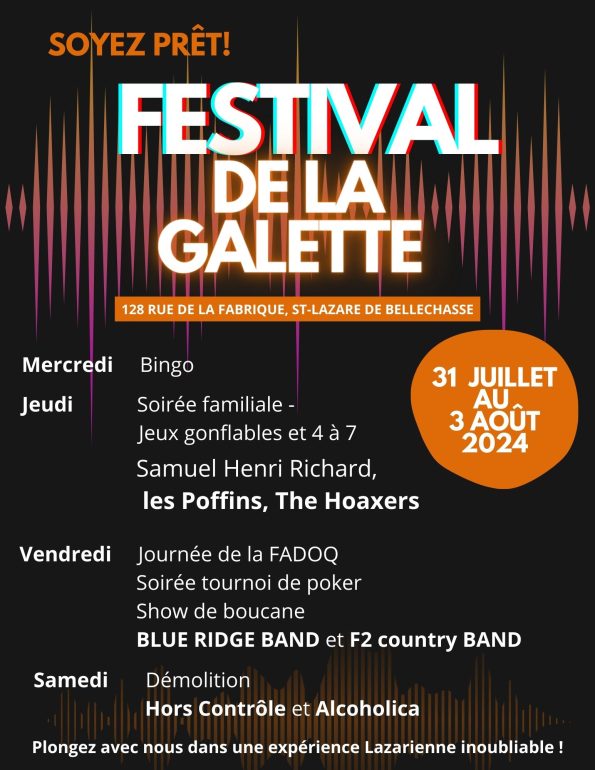 SOYEZ PRÊT!

FESTIVAL DE LA GALETTE

128 RUE DE LA FABRIQUE, ST-LAZARE DE BELLECHASSE

31 JUILLET AU 3 AOÛT 2024

Mercredi Bingo

Jeudi Soirée familiale -
Jeux gonflables et 4 à 7
Samuel Henri Richard,
les Poffins, The Hoaxers

Vendredi Journée de la FADOQ
Soirée tournoi de poker
Show de boucane
BLUE RIDGE BAND et F2 country BAND

Samedi Démolition
Hors Contrôle et Alcoholica

Plongez avec nous dans une expérience Lazarienne inoubliable !